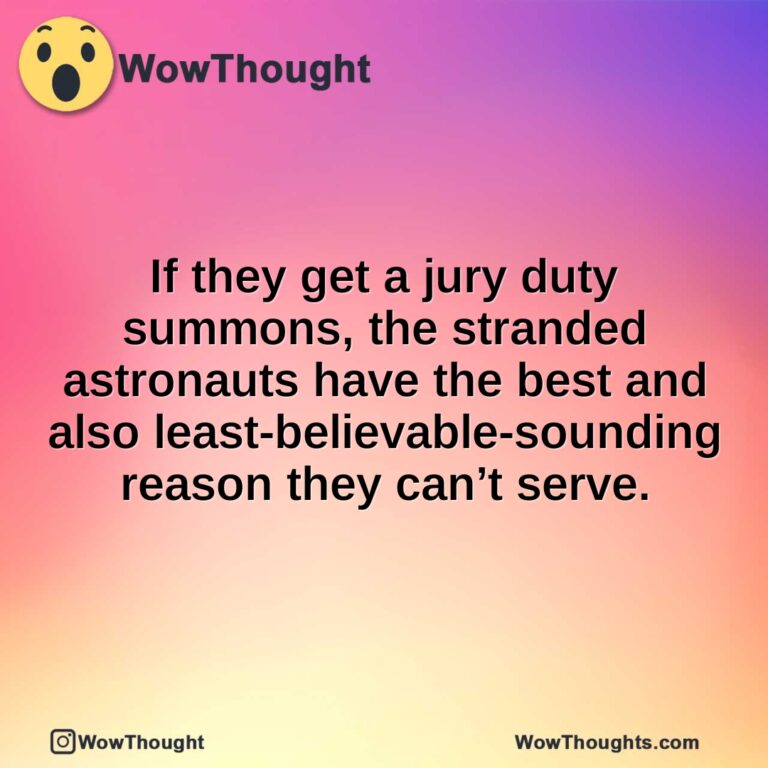 WowThought

If they get a jury duty summons, the stranded astronauts have the best and also least-believable-sounding reason they can’t serve.

WowThought

WowThoughts.com